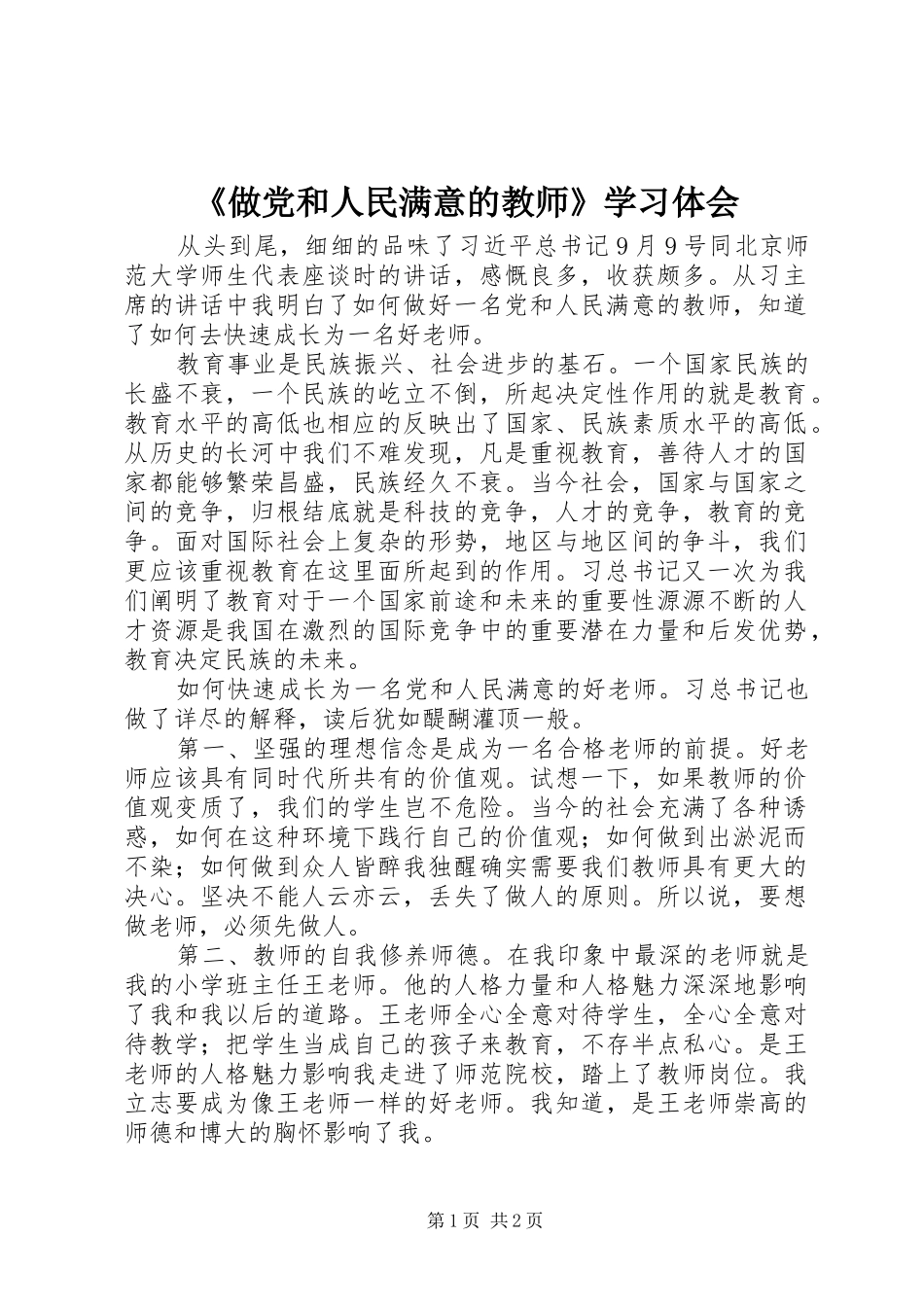 《做党和人民满意的教师》学习体会

从头到尾，细细的品味了习近平总书记9月9号同北京师范大学师生代表座谈时的讲话，感慨良多，收获颇多。从习主席的讲话中我明白了如何做好一名党和人民满意的教师，知道了如何去快速成长为一名好老师。

教育事业是民族振兴、社会进步的基石。一个国家民族的长盛不衰，一个民族的屹立不倒，所起决定性作用的就是教育。教育水平的高低也相应的反映出了国家、民族素质水平的高低。从历史的长河中我们不难发现，凡是重视教育，善待人才的国家都能够繁荣昌盛，民族经久不衰。当今社会，国家与国家之间的竞争，归根结底就是科技的竞争，人才的竞争，教育的竞争。面对国际社会上复杂的形势，地区与地区间的争斗，我们更应该重视教育在这里面所起到的作用。习总书记又一次为我们阐明了教育对于一个国家前途和未来的重要性源源不断的人才资源是我国在激烈的国际竞争中的重要潜在力量和后发优势，教育决定民族的未来。

如何快速成长为一名党和人民满意的好老师。习总书记也做了详尽的解释，读后犹如醍醐灌顶一般。

第一、坚强的理想信念是成为一名合格老师的前提。好老师应该具有同时代所共有的价值观。试想一下，如果教师的价值观变质了，我们的学生岂不危险。当今的社会充满了各种诱惑，如何在这种环境下践行自己的价值观；如何做到出淤泥而不染；如何做到众人皆醉我独醒确实需要我们教师具有更大的决心。坚决不能人云亦云，丢失了做人的原则。所以说，要想做老师，必须先做人。

第二、教师的自我修养师德。在我印象中最深的老师就是我的小学班主任王老师。他的人格力量和人格魅力深深地影响了我和我以后的道路。王老师全心全意对待学生，全心全意对待教学；把学生当成自己的孩子来教育，不存半点私心。是王老师的人格魅力影响我走进了师范院校，踏上了教师岗位。我立志要成为像王老师一样的好老师。我知道，是王老师崇高的师德和博大的胸怀影响了我。

第1页 共2页